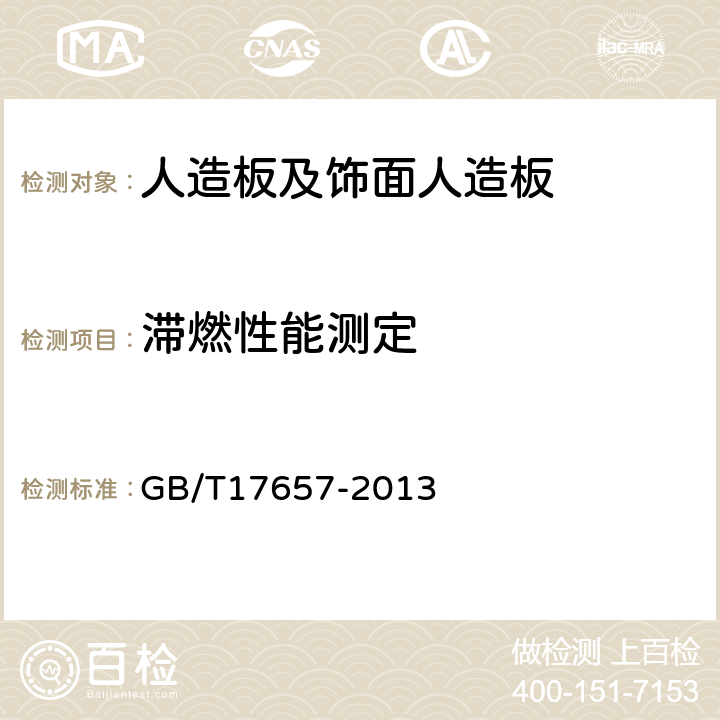 MA CNAS AC ilac-MRA

检测对象： 人造板及饰面人造板

检测项目： 滞燃性能测定

检测标准： GB/T17657-2013

百检
Baijiantest.com

做检测 上百检
400-151-7153